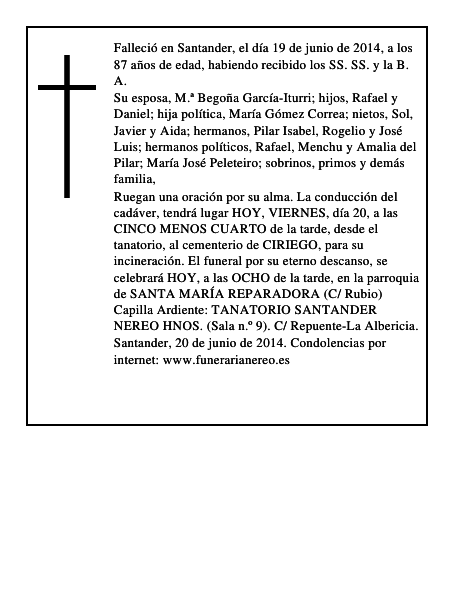 Falleció en Santander, el día 19 de junio de 2014, a los 87 años de edad, habiendo recibido los SS. SS. y la B. A.

Su esposa, M.ª Begoña García-Iturri; hijos, Rafael y Daniel; hija política, María Gómez Correa; nietos, Sol, Javier y Aida; hermanos, Pilar Isabel, Rogelio y José Luis; hermanos políticos, Rafael, Menchu y Amalia del Pilar; María José Peleteiro; sobrinos, primos y demás familia,

Ruegan una oración por su alma. La conducción del cadáver, tendrá lugar HOY, VIERNES, día 20, a las CINCO MENOS CUARTO de la tarde, desde el tanatorio, al cementerio de CIRIEGO, para su incineración. El funeral por su eterno descanso, se celebrará HOY, a las OCHO de la tarde, en la parroquia de SANTA MARÍA REPARADORA (C/ Rubio)

Capilla Ardiente: TANATORIO SANTANDER NEREO HNOS. (Sala n.º 9). C/ Repuente-La Albericia.

Santander, 20 de junio de 2014. Condolencias por internet: www.funerarianereo.es